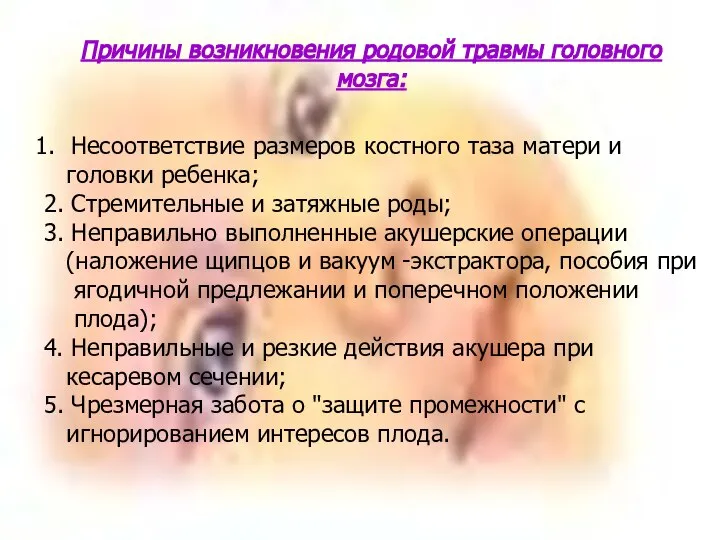 Причины возникновения родовой травмы головного мозга:

1. Несоответствие размеров костного таза матери и головки ребенка;
2. Стремительные и затяжные роды;
3. Неправильно выполненные акушерские операции (наложение щипцов и вакуум -экстрактора, пособия при ягодичной предлежании и поперечном положении плода);
4. Неправильные и резкие действия акушера при кесаревом сечении;
5. Чрезмерная забота о "защите промежности" с игнорированием интересов плода.